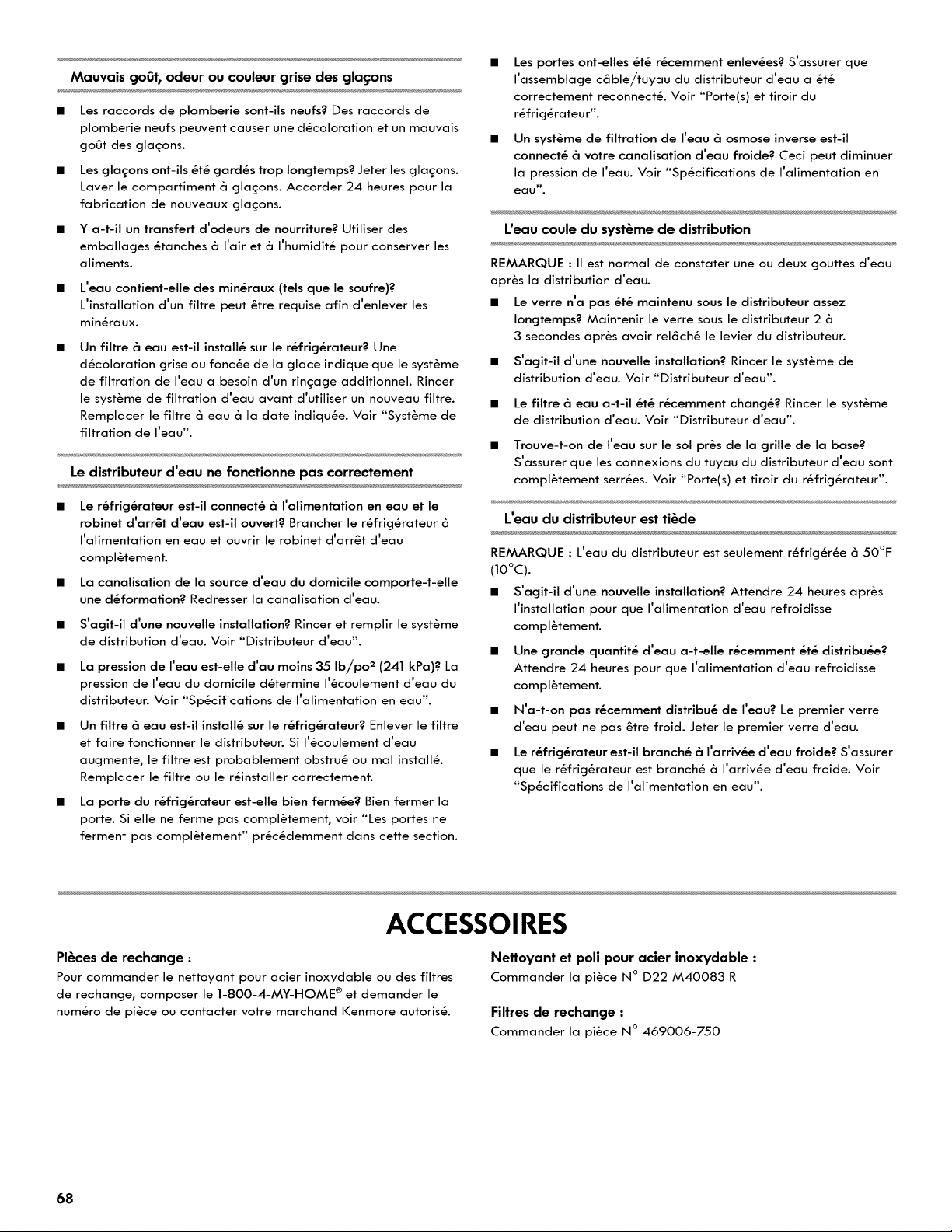 Mauvais goût, odeur ou couleur grise des glaçons

■ Les raccords de plomberie sont-ils neufs? Des raccords de plomberie neufs peuvent causer une décoloration et un mauvais goût des glaçons.

■ Les glaçons ont-ils été gardés trop longtemps? Jeter les glaçons. Laver le compartiment à glaçons. Accorder 24 heures pour la fabrication de nouveaux glaçons.

■ Y a-t-il un transfert d'odeurs de nourriture? Utiliser des emballages étanches à l'air et à l'humidité pour conserver les aliments.

■ L'eau contient-elle des minéraux (tels que le soufre)? L'installation d'un filtre peut être requise afin d'enlever les minéraux.

■ Un filtre à eau est-il installé sur le réfrigérateur? Une décoloration grise ou foncée de la glace indique que le système de filtration de l'eau a besoin d'un rinçage additionnel. Rincer le système de filtration d'eau avant d'utiliser un nouveau filtre. Remplacer le filtre à eau à la date indiquée. Voir "Système de filtration de l'eau".

Le distributeur d'eau ne fonctionne pas correctement

■ Le réfrigérateur est-il connecté à l'alimentation en eau et le robinet d'arrêt d'eau est-il ouvert? Brancher le réfrigérateur à l'alimentation en eau et ouvrir le robinet d'arrêt d'eau complètement.

■ La canalisation de la source d'eau du domicile comporte-t-elle une déformation? Redresser la canalisation d'eau.

■ S'agit-il d'une nouvelle installation? Rincer et remplir le système de distribution d'eau. Voir "Distributeur d'eau".

■ La pression de l'eau est-elle d'au moins 35 lb/po² (241 kPa)? La pression de l'eau du domicile détermine l'écoulement d'eau du distributeur. Voir "Spécifications de l'alimentation en eau".

■ Un filtre à eau est-il installé sur le réfrigérateur? Enlever le filtre et faire fonctionner le distributeur. Si l'écoulement d'eau augmente, le filtre est probablement obstrué ou mal installé. Remplacer le filtre ou le réinstaller correctement.

■ La porte du réfrigérateur est-elle bien fermée? Bien fermer la porte. Si elle ne ferme pas complètement, voir "Les portes ne ferment pas complètement" précédemment dans cette section.

■ Les portes ont-elles été récemment enlevées? S'assurer que l'assemblage câble/tuyau du distributeur d'eau a été correctement reconnecté. Voir "Porte(s) et tiroir du réfrigérateur".

■ Un système de filtration de l'eau à osmose inverse est-il connecté à votre canalisation d'eau froide? Ceci peut diminuer la pression de l'eau. Voir "Spécifications de l'alimentation en eau".

L'eau coule du système de distribution

REMARQUE : Il est normal de constater une ou deux gouttes d'eau après la distribution d'eau.

■ Le verre n'a pas été maintenu sous le distributeur assez longtemps? Maintenir le verre sous le distributeur 2 à 3 secondes après avoir relâché le levier du distributeur.

■ S'agit-il d'une nouvelle installation? Rincer le système de distribution d'eau. Voir "Distributeur d'eau".

■ Le filtre à eau a-t-il été récemment changé? Rincer le système de distribution d'eau. Voir "Distributeur d'eau".

■ Trouve-t-on de l'eau sur le sol près de la grille de la base? S'assurer que les connexions du tuyau du distributeur d'eau sont complètement serrées. Voir "Porte(s) et tiroir du réfrigérateur".

L'eau du distributeur est tiède

REMARQUE : L'eau du distributeur est seulement réfrigérée à 50°F (10°C).

■ S'agit-il d'une nouvelle installation? Attendre 24 heures après l'installation pour que l'alimentation d'eau refroidisse complètement.

■ Une grande quantité d'eau a-t-elle récemment été distribuée? Attendre 24 heures pour que l'alimentation d'eau refroidisse complètement.

■ N'a-t-on pas récemment distribué de l'eau? Le premier verre d'eau peut ne pas être froid. Jeter le premier verre d'eau.

■ Le réfrigérateur est-il branché à l'arrivée d'eau froide? S'assurer que le réfrigérateur est branché à l'arrivée d'eau froide. Voir "Spécifications de l'alimentation en eau".

ACCESSOIRES

Pièces de rechange :
Pour commander le nettoyant pour acier inoxydable ou des filtres de rechange, composer le 1-800-4-MY-HOME® et demander le numéro de pièce ou contacter votre marchand Kenmore autorisé.

Nettoyant et poli pour acier inoxydable :
Commander la pièce N° D22 M40083 R

Filtres de rechange :
Commander la pièce N° 469006-750

68